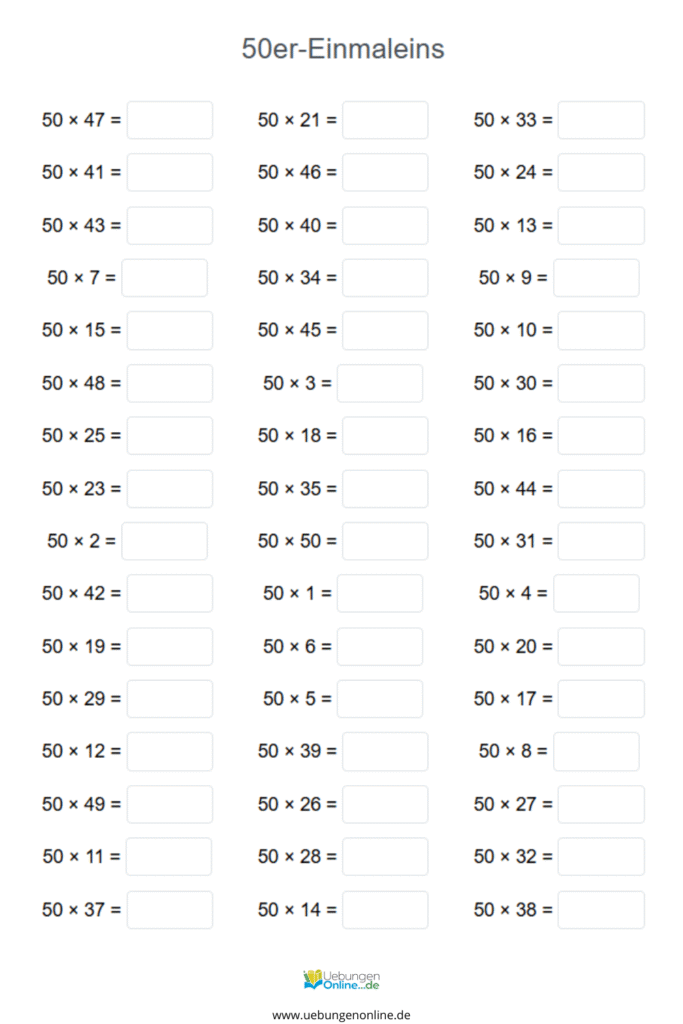 50er-Einmaleins

$50 \times 47 =$

$50 \times 41 =$

$50 \times 43 =$

$50 \times 7 =$

$50 \times 15 =$

$50 \times 48 =$

$50 \times 25 =$

$50 \times 23 =$

$50 \times 2 =$

$50 \times 42 =$

$50 \times 19 =$

$50 \times 29 =$

$50 \times 12 =$

$50 \times 49 =$

$50 \times 11 =$

$50 \times 37 =$

$50 \times 21 =$

$50 \times 46 =$

$50 \times 40 =$

$50 \times 34 =$

$50 \times 45 =$

$50 \times 3 =$

$50 \times 18 =$

$50 \times 35 =$

$50 \times 50 =$

$50 \times 1 =$

$50 \times 6 =$

$50 \times 5 =$

$50 \times 39 =$

$50 \times 26 =$

$50 \times 28 =$

$50 \times 14 =$

$50 \times 33 =$

$50 \times 24 =$

$50 \times 13 =$

$50 \times 9 =$

$50 \times 10 =$

$50 \times 30 =$

$50 \times 16 =$

$50 \times 44 =$

$50 \times 31 =$

$50 \times 4 =$

$50 \times 20 =$

$50 \times 17 =$

$50 \times 8 =$

$50 \times 27 =$

$50 \times 32 =$

$50 \times 38 =$

Uebungen Online...de

www.uebungenonline.de